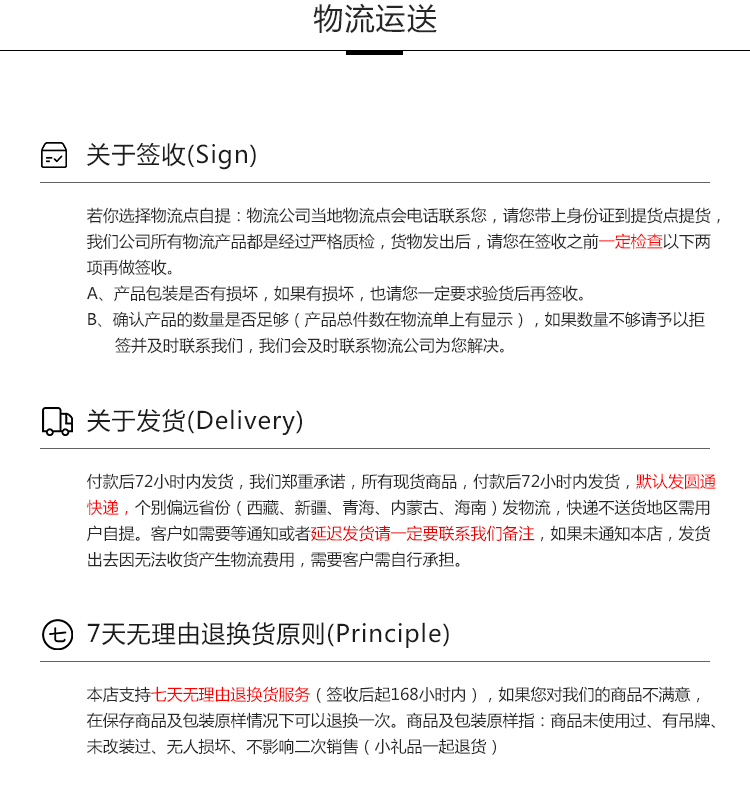 物流运送

关于签收(Sign)

若你选择物流点自提：物流公司当地物流点会电话联系您，请您带上身份证到提货点提货，我们公司所有物流产品都是经过严格质检，货物发出后，请您在签收之前一定检查以下两项再做签收。
A、产品包装是否有损坏，如果有损坏，也请您一定要求验货后再签收。
B、确认产品的数量是否足够（产品总件数在物流单上有显示），如果数量不够请予以拒签并及时联系我们，我们会及时联系物流公司为您解决。

关于发货(Delivery)

付款后72小时内发货，我们郑重承诺，所有现货商品，付款后72小时内发货，默认发圆通快递，个别偏远省份（西藏、新疆、青海、内蒙古、海南）发物流，快递不送货地区需用户自提。客户如需要等通知或者延迟发货请一定要联系我们备注，如果未通知本店，发货出去因无法收货产生物流费用，需要客户需自行承担。

七

7天无理由退换货原则(Principle)

本店支持七天无理由退换货服务（签收后起168小时内），如果您对我们的商品不满意，在保存商品及包装原样情况下可以退换一次。商品及包装原样指：商品未使用过、有吊牌、未改装过、无人损坏、不影响二次销售（小礼品一起退货）